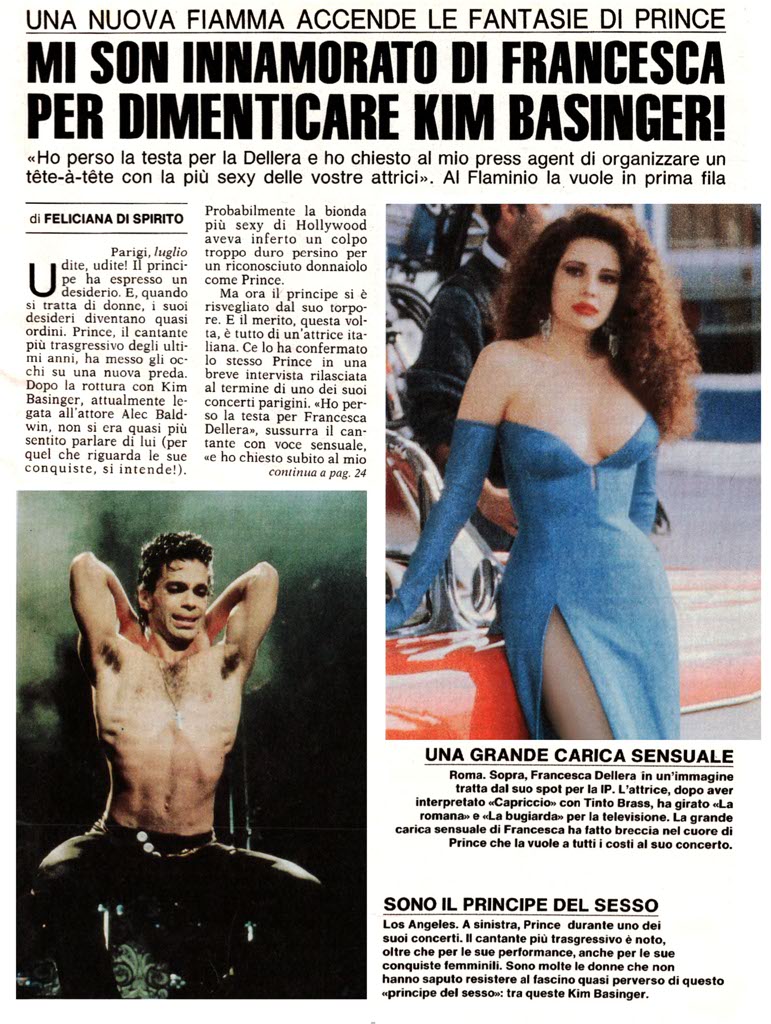 UNA NUOVA FIAMMA ACCENDE LE FANTASIE DI PRINCE

MI SON INNAMORATO DI FRANCESCA PER DIMENTICARE KIM BASINGER!

«Ho perso la testa per la Dellera e ho chiesto al mio press agent di organizzare un tête-à-tête con la più sexy delle vostre attrici». Al Flaminio la vuole in prima fila

di FELICIANA DI SPIRITO

Parigi, luglio

Udite, udite! Il principe ha espresso un desiderio. E, quando si tratta di donne, i suoi desideri diventano quasi ordini. Prince, il cantante più trasgressivo degli ultimi anni, ha messo gli occhi su una nuova preda. Dopo la rottura con Kim Basinger, attualmente legata all'attore Alec Baldwin, non si era quasi più sentito parlare di lui (per quel che riguarda le sue conquiste, si intende!).

Probabilmente la bionda più sexy di Hollywood aveva inferto un colpo troppo duro persino per un riconosciuto donnaiolo come Prince.

Ma ora il principe si è risvegliato dal suo torpore. E il merito, questa volta, è tutto di un'attrice italiana. Ce lo ha confermato lo stesso Prince in una breve intervista rilasciata al termine di uno dei suoi concerti parigini. «Ho perso la testa per Francesca Dellera», sussurra il cantante con voce sensuale, «e ho chiesto subito al mio

continua a pag. 24

UNA GRANDE CARICA SENSUALE

Roma. Sopra, Francesca Dellera in un'immagine tratta dal suo spot per la IP. L'attrice, dopo aver interpretato «Capriccio» con Tinto Brass, ha girato «La romana» e «La bugiarda» per la televisione. La grande carica sensuale di Francesca ha fatto breccia nel cuore di Prince che la vuole a tutti i costi al suo concerto.

SONO IL PRINCIPE DEL SESSO

Los Angeles. A sinistra, Prince durante uno dei suoi concerti. Il cantante più trasgressivo è noto, oltre che per le sue performance, anche per le sue conquiste femminili. Sono molte le donne che non hanno saputo resistere al fascino quasi perverso di questo «principe del sesso»: tra queste Kim Basinger.